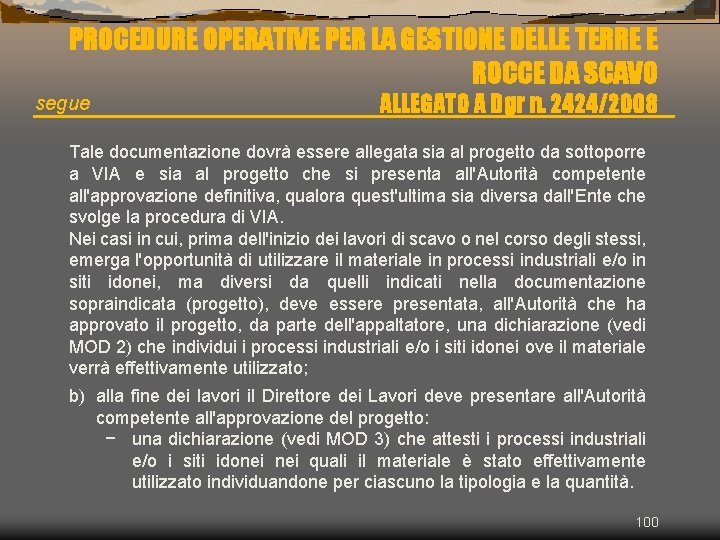 PROCEDURE OPERATIVE PER LA GESTIONE DELLE TERRE E ROCCE DA SCAVO

segue

ALLEGATO A Dgr n. 2424/2008

Tale documentazione dovrà essere allegata sia al progetto da sottoporre a VIA e sia al progetto che si presenta all'Autorità competente all'approvazione definitiva, qualora quest'ultima sia diversa dall'Ente che svolge la procedura di VIA.
Nei casi in cui, prima dell'inizio dei lavori di scavo o nel corso degli stessi, emerga l'opportunità di utilizzare il materiale in processi industriali e/o in siti idonei, ma diversi da quelli indicati nella documentazione sopraindicata (progetto), deve essere presentata, all'Autorità che ha approvato il progetto, da parte dell'appaltatore, una dichiarazione (vedi MOD 2) che individui i processi industriali e/o i siti idonei ove il materiale verrà effettivamente utilizzato;

b) alla fine dei lavori il Direttore dei Lavori deve presentare all'Autorità competente all'approvazione del progetto:
− una dichiarazione (vedi MOD 3) che attesti i processi industriali e/o i siti idonei nei quali il materiale è stato effettivamente utilizzato individuandone per ciascuno la tipologia e la quantità.

100